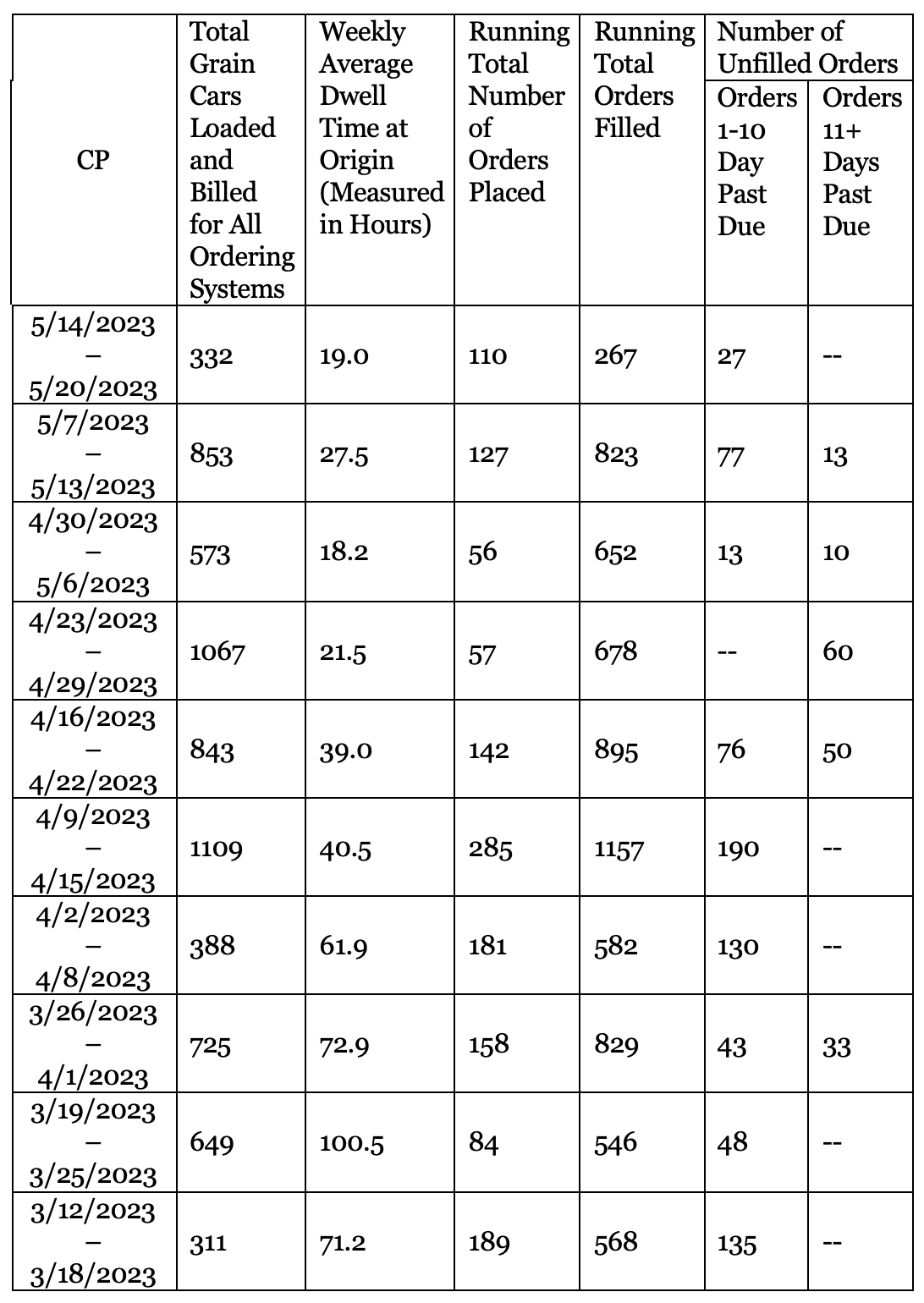 | CP | Total Grain Cars Loaded and Billed for All Ordering Systems | Weekly Average Dwell Time at Origin (Measured in Hours) | Running Total Number of Orders Placed | Running Total Orders Filled | Number of Unfilled Orders: Orders 1-10 Day Past Due | Number of Unfilled Orders: Orders 11+ Days Past Due |
|---|---|---|---|---|---|---|
| 5/14/2023 – 5/20/2023 | 332 | 19.0 | 110 | 267 | 27 | -- |
| 5/7/2023 – 5/13/2023 | 853 | 27.5 | 127 | 823 | 77 | 13 |
| 4/30/2023 – 5/6/2023 | 573 | 18.2 | 56 | 652 | 13 | 10 |
| 4/23/2023 – 4/29/2023 | 1067 | 21.5 | 57 | 678 | -- | 60 |
| 4/16/2023 – 4/22/2023 | 843 | 39.0 | 142 | 895 | 76 | 50 |
| 4/9/2023 – 4/15/2023 | 1109 | 40.5 | 285 | 1157 | 190 | -- |
| 4/2/2023 – 4/8/2023 | 388 | 61.9 | 181 | 582 | 130 | -- |
| 3/26/2023 – 4/1/2023 | 725 | 72.9 | 158 | 829 | 43 | 33 |
| 3/19/2023 – 3/25/2023 | 649 | 100.5 | 84 | 546 | 48 | -- |
| 3/12/2023 – 3/18/2023 | 311 | 71.2 | 189 | 568 | 135 | -- |